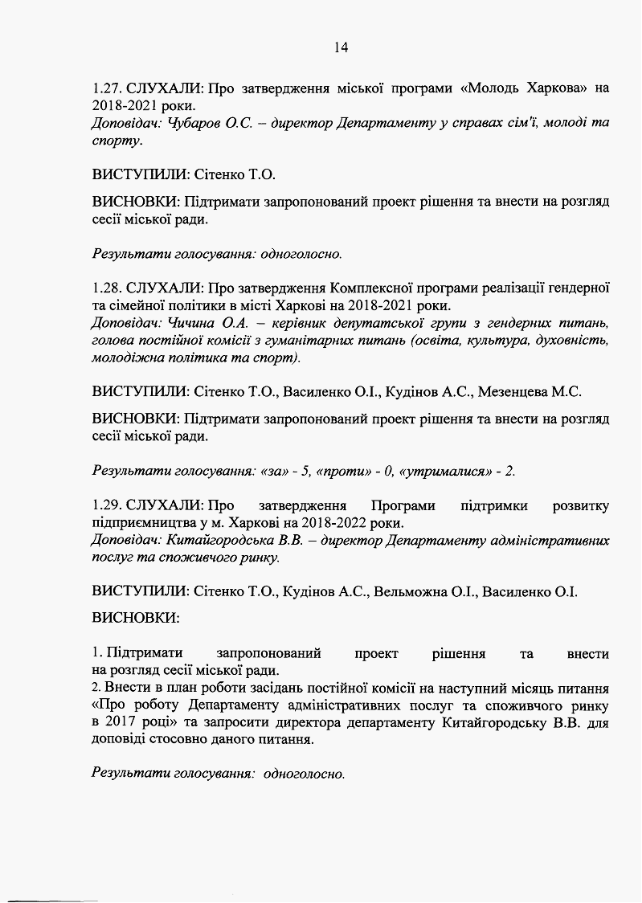 14

1.27. СЛУХАЛИ: Про затвердження міської програми «Молодь Харкова» на 2018-2021 роки.
Доповідач: Чубаров О.С. – директор Департаменту у справах сім'ї, молоді та спорту.

ВИСТУПИЛИ: Сітенко Т.О.

ВИСНОВКИ: Підтримати запропонований проект рішення та внести на розгляд сесії міської ради.

Результати голосування: одноголосно.

1.28. СЛУХАЛИ: Про затвердження Комплексної програми реалізації гендерної та сімейної політики в місті Харкові на 2018-2021 роки.
Доповідач: Чичина О.А. – керівник депутатської групи з гендерних питань, голова постійної комісії з гуманітарних питань (освіта, культура, духовність, молодіжна політика та спорт).

ВИСТУПИЛИ: Сітенко Т.О., Василенко О.І., Кудінов А.С., Мезенцева М.С.

ВИСНОВКИ: Підтримати запропонований проект рішення та внести на розгляд сесії міської ради.

Результати голосування: «за» - 5, «проти» - 0, «утрималися» - 2.

1.29. СЛУХАЛИ: Про затвердження Програми підтримки розвитку підприємництва у м. Харкові на 2018-2022 роки.
Доповідач: Китайгородська В.В. – директор Департаменту адміністративних послуг та споживчого ринку.

ВИСТУПИЛИ: Сітенко Т.О., Кудінов А.С., Вельможна О.І., Василенко О.І.

ВИСНОВКИ:

1. Підтримати запропонований проект рішення та внести на розгляд сесії міської ради.
2. Внести в план роботи засідань постійної комісії на наступний місяць питання «Про роботу Департаменту адміністративних послуг та споживчого ринку в 2017 році» та запросити директора департаменту Китайгородську В.В. для доповіді стосовно даного питання.

Результати голосування: одноголосно.